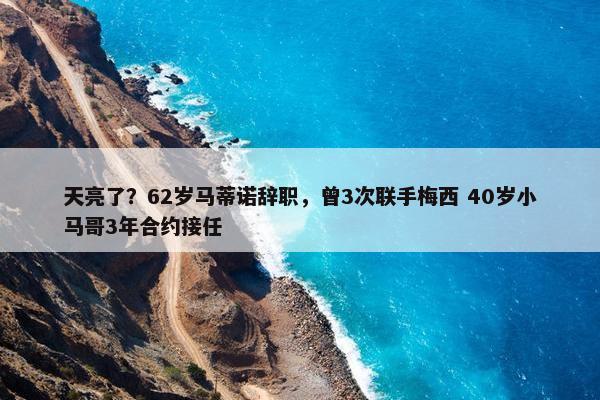 天亮了？62岁马蒂诺辞职，曾3次联手梅西 40岁小马哥3年合约接任